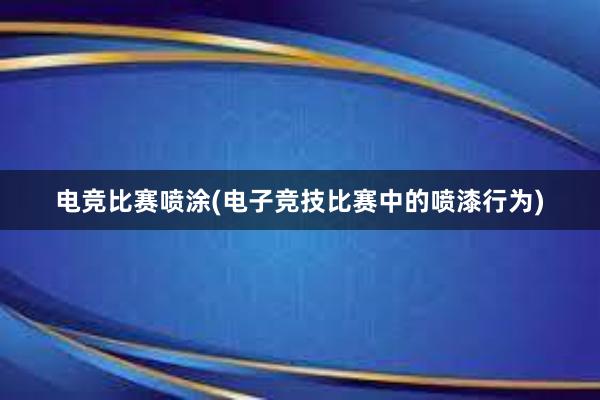 电竞比赛喷涂(电子竞技比赛中的喷漆行为)